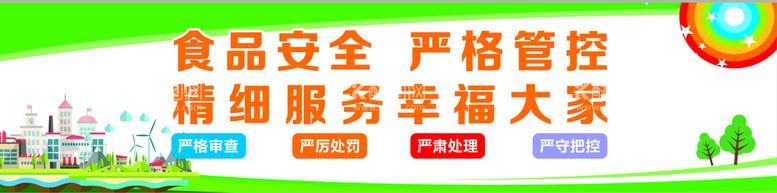 食品安全 严格管控
精细服务幸福大家

严格审查 严厉处罚 严肃处理 严守把控